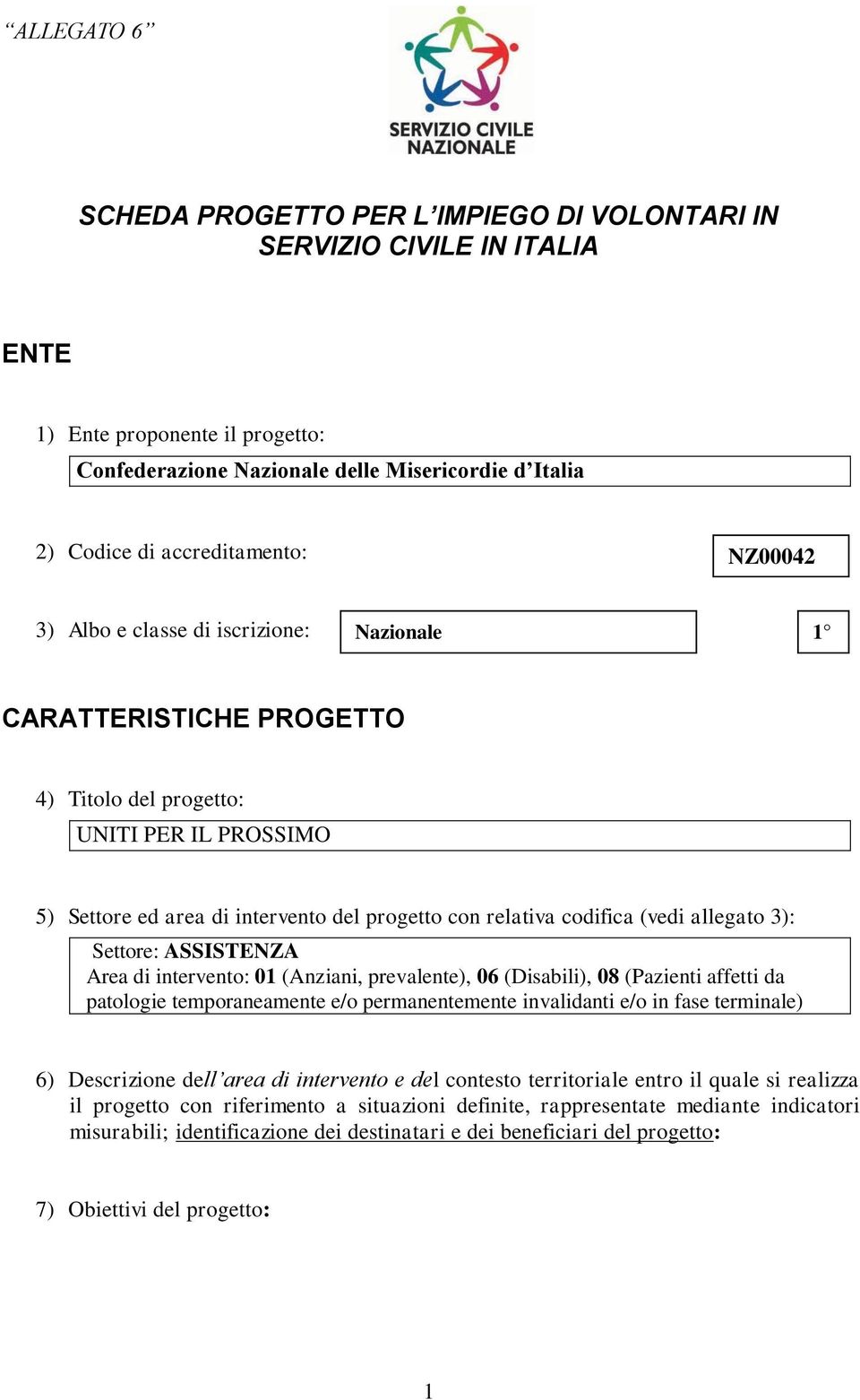 “ALLEGATO 6”

SERVIZIO CIVILE NAZIONALE

SCHEDA PROGETTO PER L’IMPIEGO DI VOLONTARI IN SERVIZIO CIVILE IN ITALIA

ENTE

1) Ente proponente il progetto:

Confederazione Nazionale delle Misericordie d’Italia

2) Codice di accreditamento:

NZ00042

3) Albo e classe di iscrizione:

Nazionale

1°

CARATTERISTICHE PROGETTO

4) Titolo del progetto:

UNITI PER IL PROSSIMO

5) Settore ed area di intervento del progetto con relativa codifica (vedi allegato 3):

Settore: ASSISTENZA
Area di intervento: 01 (Anziani, prevalente), 06 (Disabili), 08 (Pazienti affetti da patologie temporaneamente e/o permanentemente invalidanti e/o in fase terminale)

6) Descrizione dell’area di intervento e del contesto territoriale entro il quale si realizza il progetto con riferimento a situazioni definite, rappresentate mediante indicatori misurabili; identificazione dei destinatari e dei beneficiari del progetto:

7) Obiettivi del progetto:

1